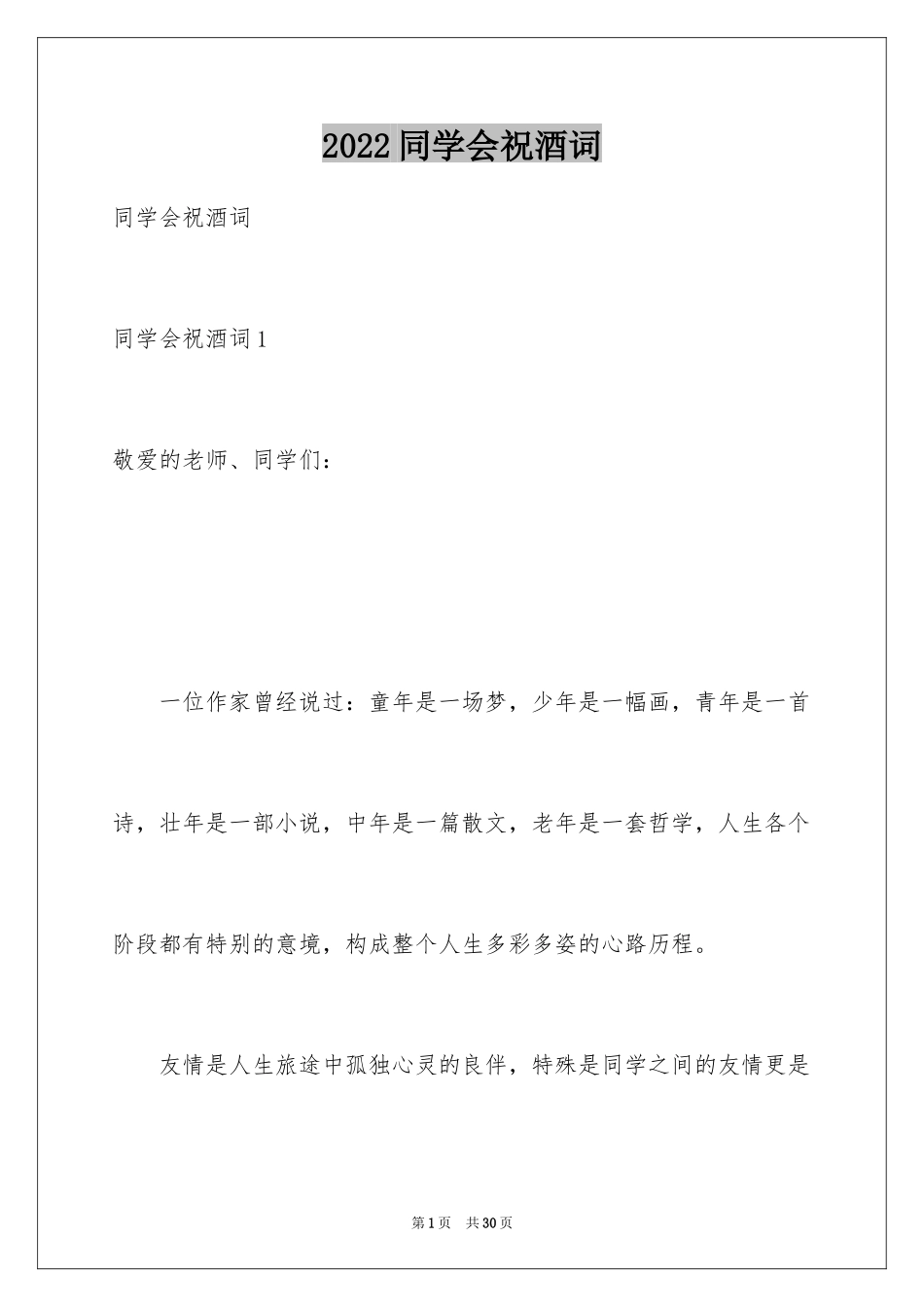 2022同学会祝酒词

同学会祝酒词

同学会祝酒词1

敬爱的老师、同学们：

一位作家曾经说过：童年是一场梦，少年是一幅画，青年是一首诗，壮年是一部小说，中年是一篇散文，老年是一套哲学，人生各个阶段都有特别的意境，构成整个人生多彩多姿的心路历程。

友情是人生旅途中孤独心灵的良伴，特殊是同学之间的友情更是

第1页 共30页